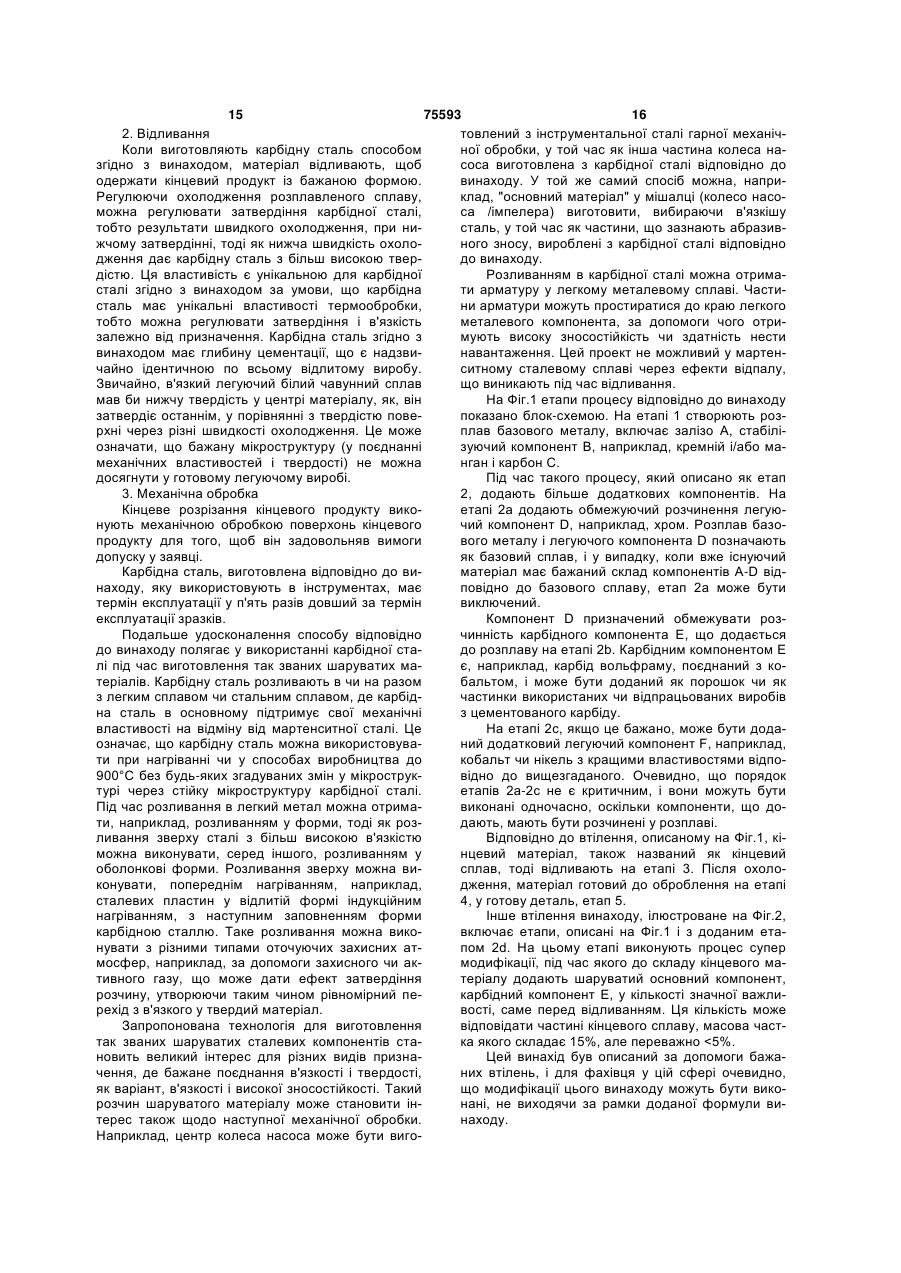 15 75593 16

2. Відливання

Коли виготовляють карбідну сталь способом згідно з винаходом, матеріал відливають, щоб одержати кінцевий продукт із бажаною формою. Регулюючи охолодження розплавленого сплаву, можна регулювати затвердіння карбідної сталі, тобто результати швидкого охолодження, при нижчому затвердінні, тоді як нижча швидкість охолодження дає карбідну сталь з більш високою твердістю. Ця властивість є унікальною для карбідної сталі згідно з винаходом за умови, що карбідна сталь має унікальні властивості термообробки, тобто можна регулювати затвердіння і в'язкість залежно від призначення. Карбідна сталь згідно з винаходом має глибину цементації, що є надзвичайно ідентичною по всьому відлитому виробу. Звичайно, в'язкий легуючий білий чавунний сплав мав би нижчу твердість у центрі матеріалу, як, він затвердіє останнім, у порівнянні з твердістю поверхні через різні швидкості охолодження. Це може означати, що бажану мікроструктуру (у поєднанні механічних властивостей і твердості) не можна досягнути у готовому легуючому виробі.

3. Механічна обробка

Кінцеве розрізання кінцевого продукту виконують механічною обробкою поверхонь кінцевого продукту для того, щоб він задовольняв вимоги допуску у заявці.

Карбідна сталь, виготовлена відповідно до винаходу, яку використовують в інструментах, має термін експлуатації у п'ять разів довший за термін експлуатації зразків.

Подальше удосконалення способу відповідно до винаходу полягає у використанні карбідної сталі під час виготовлення так званих шаруватих матеріалів. Карбідну сталь розливають в чи на разом з легким сплавом чи стальним сплавом, де карбідна сталь в основному підтримує свої механічні властивості на відміну від мартенситної сталі. Це означає, що карбідну сталь можна використовувати при нагріванні чи у способах виробництва до 900°С без будь-яких згадуваних змін у мікроструктурі через стійку мікроструктуру карбідної сталі. Під час розливання в легкий метал можна отримати, наприклад, розливанням у форми, тоді як розливання зверху сталі з більш високою в'язкістю можна виконувати, серед іншого, розливанням у оболонкові форми. Розливання зверху можна виконувати, попереднім нагріванням, наприклад, сталевих пластин у відлитій формі індукційним нагріванням, з наступним заповненням форми карбідною сталлю. Таке розливання можна виконувати з різними типами оточуючих захисних атмосфер, наприклад, за допомоги захисного чи активного газу, що може дати ефект затвердіння розчину, утворюючи таким чином рівномірний перехід з в'язкого у твердий матеріал.

Запропонована технологія для виготовлення так званих шаруватих сталевих компонентів становить великий інтерес для різних видів призначення, де бажане поєднання в'язкості і твердості, як варіант, в'язкості і високої зносостійкості. Такий розчин шаруватого матеріалу може становити інтерес також щодо наступної механічної обробки. Наприклад, центр колеса насоса може бути виготовлений з інструментальної сталі гарної механічної обробки, у той час як інша частина колеса насоса виготовлена з карбідної сталі відповідно до винаходу. У той же самий спосіб можна, наприклад, "основний матеріал" у мішалці (колесо насоса /імпелера) виготовити, вибираючи в'язкішу сталь, у той час як частини, що зазнають абразивного зносу, вироблені з карбідної сталі відповідно до винаходу.

Розливанням в карбідної сталі можна отримати арматуру у легкому металевому сплаві. Частини арматури можуть простиратися до краю легкого металевого компонента, за допомоги чого отримують високу зносостійкість чи здатність нести навантаження. Цей проект не можливий у мартенситному сталевому сплаві через ефекти відпалу, що виникають під час відливання.

На Фіг.1 етапи процесу відповідно до винаходу показано блок-схемою. На етапі 1 створюють розплав базового металу, включає залізо А, стабілізуючий компонент В, наприклад, кремній і/або манган і карбон С.

Під час такого процесу, який описано як етап 2, додають більше додаткових компонентів. На етапі 2а додають обмежуючий розчинення легуючий компонент D, наприклад, хром. Розплав базового металу і легуючого компонента D позначають як базовий сплав, і у випадку, коли вже існуючий матеріал має бажаний склад компонентів A-D відповідно до базового сплаву, етап 2а може бути виключений.

Компонент D призначений обмежувати розчинність карбідного компонента Е, що додається до розплаву на етапі 2b. Карбідним компонентом Е є, наприклад, карбід вольфраму, поєднаний з кобальтом, і може бути доданий як порошок чи як частинки використаних чи відпрацьованих виробів з цементованого карбіду.

На етапі 2с, якщо це бажано, може бути доданий додатковий легуючий компонент F, наприклад, кобальт чи нікель з кращими властивостями відповідно до вищезгаданого. Очевидно, що порядок етапів 2а-2с не є критичним, і вони можуть бути виконані одночасно, оскільки компоненти, що додають, мають бути розчинені у розплаві.

Відповідно до втілення, описаному на Фіг.1, кінцевий матеріал, також названий як кінцевий сплав, тоді відливають на етапі 3. Після охолодження, матеріал готовий до оброблення на етапі 4, у готову деталь, етап 5.

Інше втілення винаходу, ілюстроване на Фіг.2, включає етапи, описані на Фіг.1 і з доданим етапом 2d. На цьому етапі виконують процес супер модифікації, під час якого до складу кінцевого матеріалу додають шаруватий основний компонент, карбідний компонент Е, у кількості значної важливості, саме перед відливанням. Ця кількість може відповідати частині кінцевого сплаву, масова частка якого складає 15%, але переважно <5%.

Цей винахід був описаний за допомоги бажаних втілень, і для фахівця у цій сфері очевидно, що модифікації цього винаходу можуть бути виконані, не виходячи за рамки доданої формули винаходу.